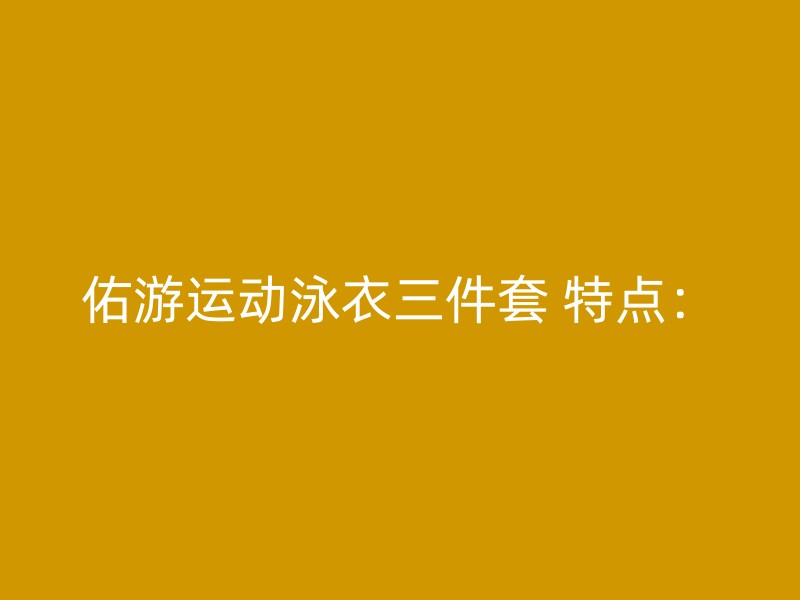 佑游运动泳衣三件套 特点：